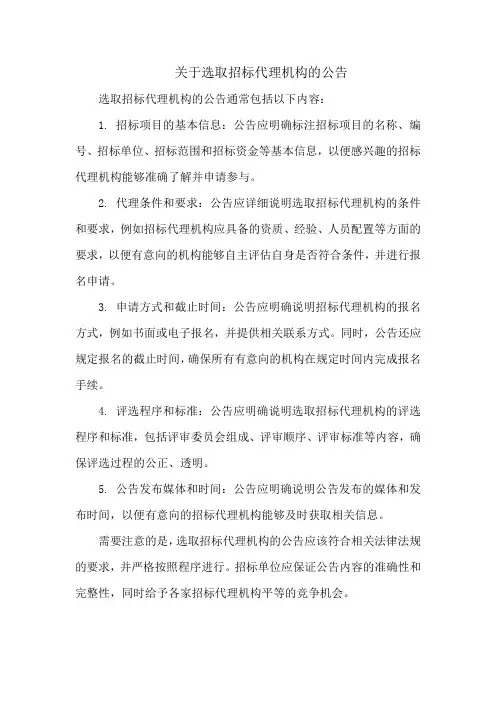 关于选取招标代理机构的公告

选取招标代理机构的公告通常包括以下内容：

1. 招标项目的基本信息：公告应明确标注招标项目的名称、编号、招标单位、招标范围和招标资金等基本信息，以便感兴趣的招标代理机构能够准确了解并申请参与。

2. 代理条件和要求：公告应详细说明选取招标代理机构的条件和要求，例如招标代理机构应具备的资质、经验、人员配置等方面的要求，以便有意向的机构能够自主评估自身是否符合条件，并进行报名申请。

3. 申请方式和截止时间：公告应明确说明招标代理机构的报名方式，例如书面或电子报名，并提供相关联系方式。同时，公告还应规定报名的截止时间，确保所有有意向的机构在规定时间内完成报名手续。

4. 评选程序和标准：公告应明确说明选取招标代理机构的评选程序和标准，包括评审委员会组成、评审顺序、评审标准等内容，确保评选过程的公正、透明。

5. 公告发布媒体和时间：公告应明确说明公告发布的媒体和发布时间，以便有意向的招标代理机构能够及时获取相关信息。

需要注意的是，选取招标代理机构的公告应该符合相关法律法规的要求，并严格按照程序进行。招标单位应保证公告内容的准确性和完整性，同时给予各家招标代理机构平等的竞争机会。